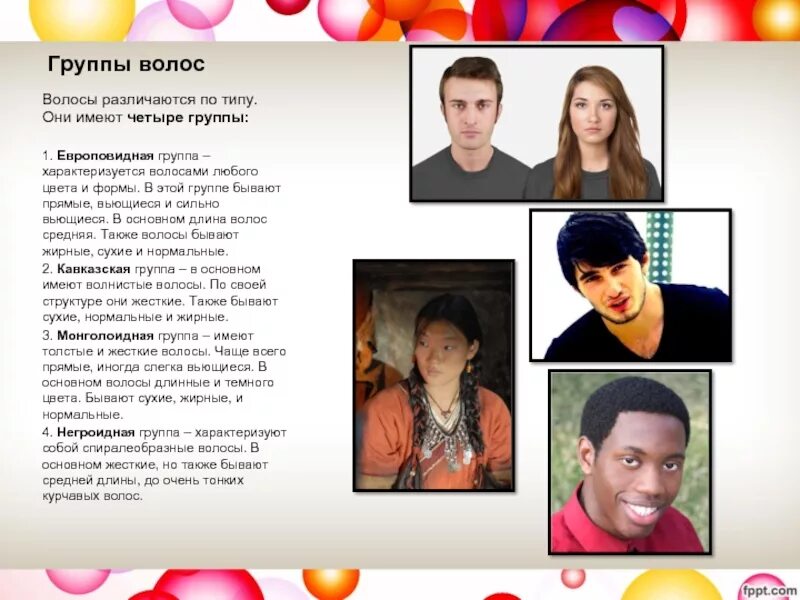 Группы волос

Волосы различаются по типу. Они имеют четыре группы:

1. Европовидная группа – характеризуется волосами любого цвета и формы. В этой группе бывают прямые, вьющиеся и сильно вьющиеся. В основном длина волос средняя. Также волосы бывают жирные, сухие и нормальные.
2. Кавказская группа – в основном имеют волнистые волосы. По своей структуре они жесткие. Также бывают сухие, нормальные и жирные.
3. Монголоидная группа – имеют толстые и жесткие волосы. Чаще всего прямые, иногда слегка вьющиеся. В основном волосы длинные и темного цвета. Бывают сухие, жирные, и нормальные.
4. Негроидная группа – характеризуют собой спиралеобразные волосы. В основном жесткие, но также бывают средней длины, до очень тонких курчавых волос.

fppt.com